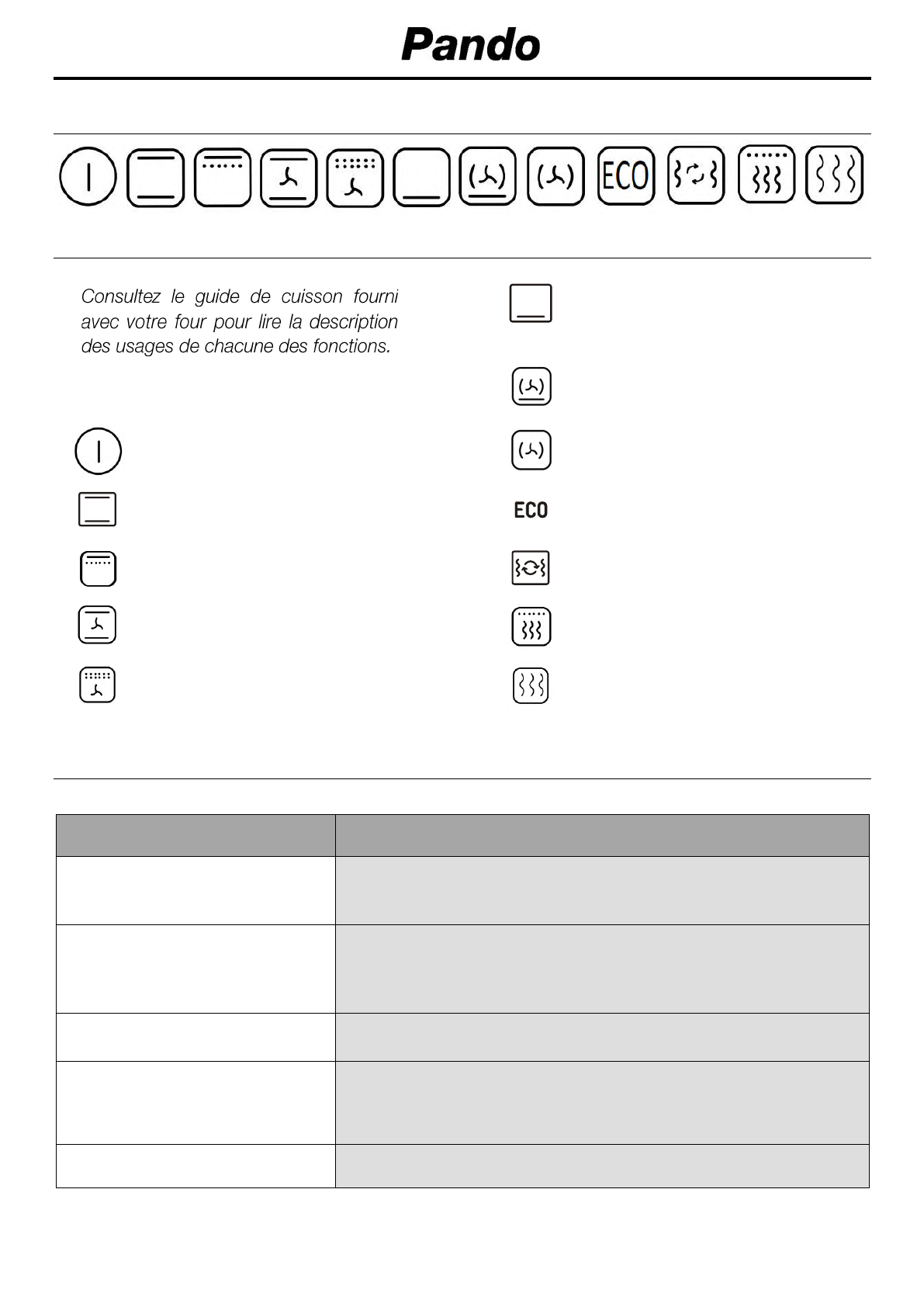 Pando

ECO

Consultez le guide de cuisson fourni avec votre four pour lire la description des usages de chacune des fonctions.

ECO